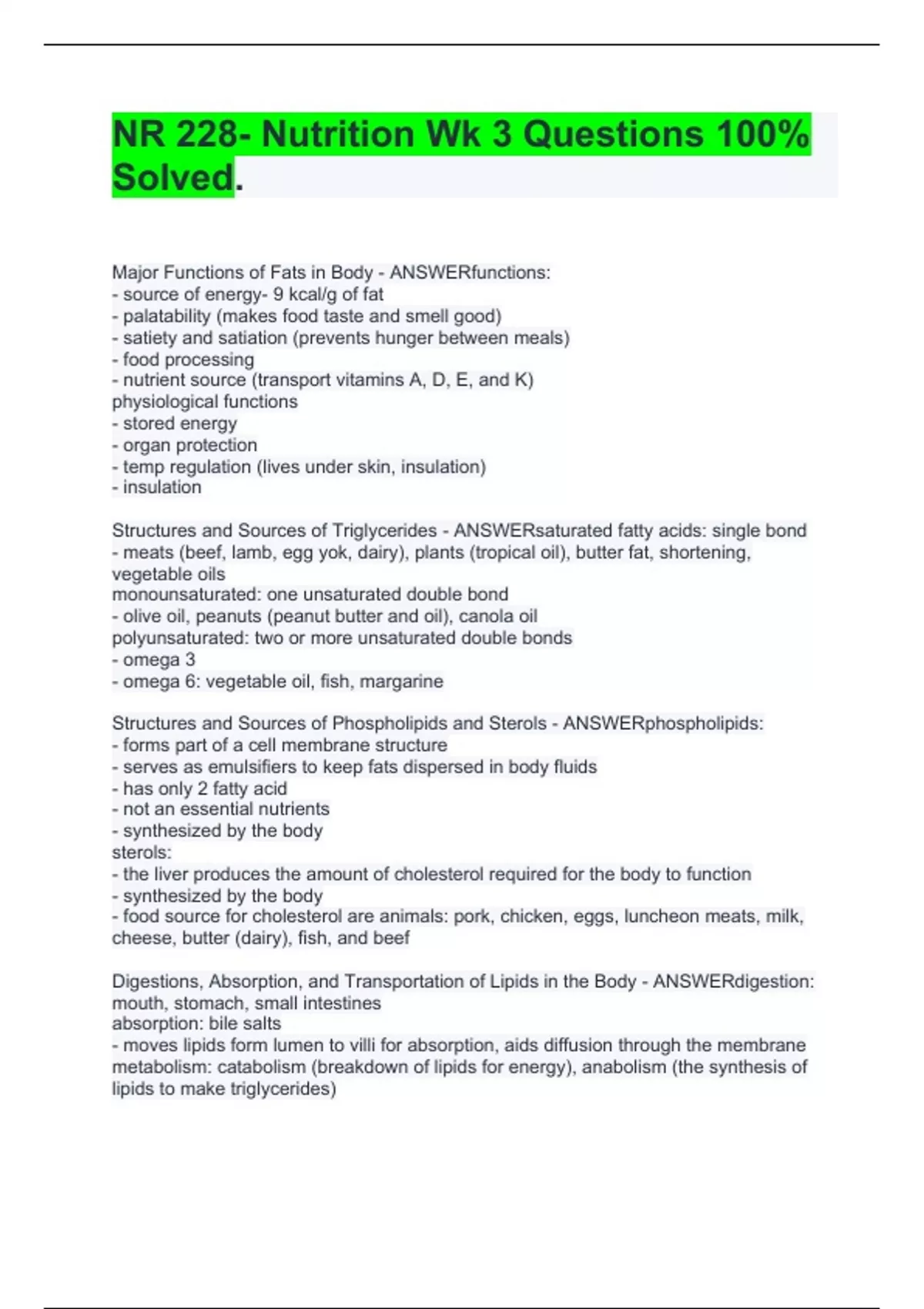 NR 228- Nutrition Wk 3 Questions 100% Solved.

Major Functions of Fats in Body - ANSWERfunctions:
- source of energy- 9 kcal/g of fat
- palatability (makes food taste and smell good)
- satiety and satiation (prevents hunger between meals)
- food processing
- nutrient source (transport vitamins A, D, E, and K)
physiological functions
- stored energy
- organ protection
- temp regulation (lives under skin, insulation)
- insulation

Structures and Sources of Triglycerides - ANSWERsaturated fatty acids: single bond
- meats (beef, lamb, egg yok, dairy), plants (tropical oil), butter fat, shortening, vegetable oils
monounsaturated: one unsaturated double bond
- olive oil, peanuts (peanut butter and oil), canola oil
polyunsaturated: two or more unsaturated double bonds
- omega 3
- omega 6: vegetable oil, fish, margarine

Structures and Sources of Phospholipids and Sterols - ANSWERphospholipids:
- forms part of a cell membrane structure
- serves as emulsifiers to keep fats dispersed in body fluids
- has only 2 fatty acid
- not an essential nutrients
- synthesized by the body
sterols:
- the liver produces the amount of cholesterol required for the body to function
- synthesized by the body
- food source for cholesterol are animals: pork, chicken, eggs, luncheon meats, milk, cheese, butter (dairy), fish, and beef

Digestions, Absorption, and Transportation of Lipids in the Body - ANSWERdigestion: mouth, stomach, small intestines
absorption: bile salts
- moves lipids form lumen to villi for absorption, aids diffusion through the membrane
metabolism: catabolism (breakdown of lipids for energy), anabolism (the synthesis of lipids to make triglycerides)